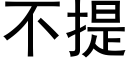 不提